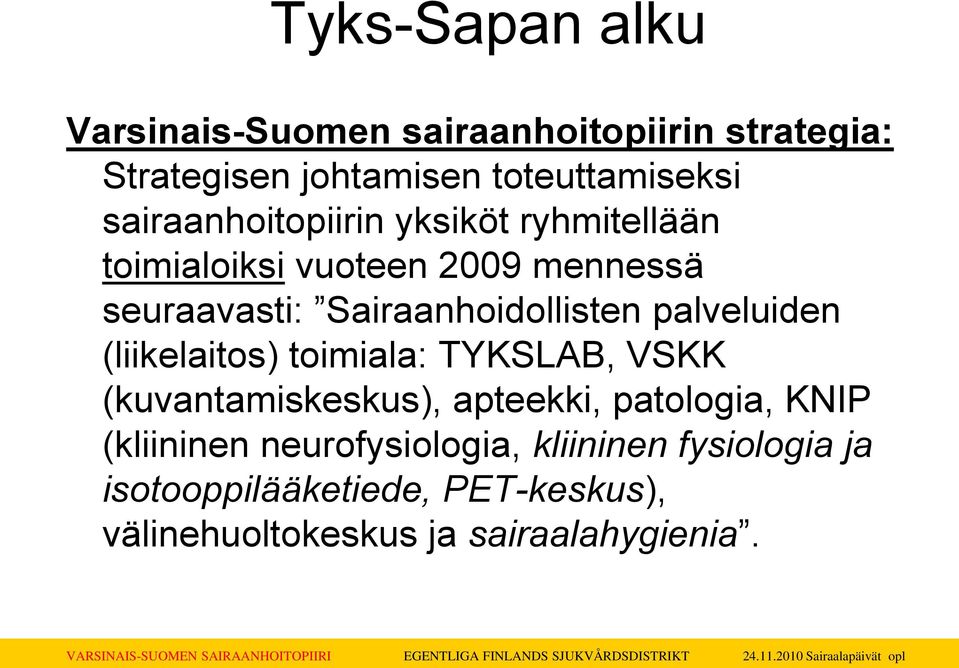 Tyks-Sapan alku

Varsinais-Suomen sairaanhoitopiirin strategia: Strategisen johtamisen toteuttamiseksi sairaanhoitopiirin yksiköt ryhmitellään toimialoiksi vuoteen 2009 mennessä seuraavasti: ”Sairaanhoidollisten palveluiden (liikelaitos) toimiala: TYKSLAB, VSKK (kuvantamiskeskus), apteekki, patologia, KNIP (kliininen neurofysiologia, kliininen fysiologia ja isotooppilääketiede, PET-keskus), välinehuoltokeskus ja sairaalahygienia”.

VARSINAIS-SUOMEN SAIRAANHOITOPIIRI EGENTLIGA FINLANDS SJUKVÅRDSDISTRIKT 24.11.2010 Sairaalapäivät opl